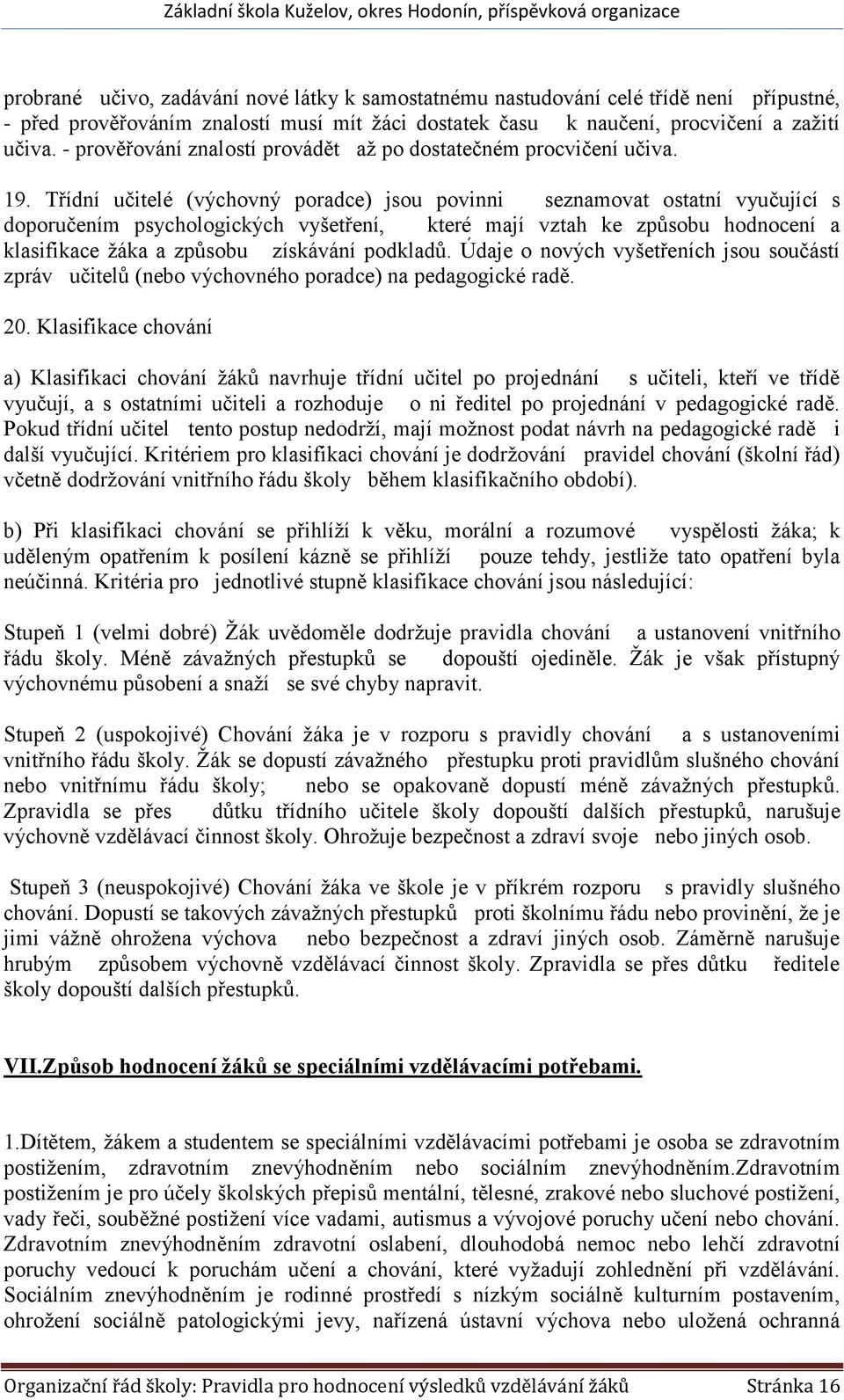 Základní škola Kuželov, okres Hodonín, příspěvková organizace

probrané učivo, zadávání nové látky k samostatnému nastudování celé třídě není přípustné, - před prověřováním znalostí musí mít žáci dostatek času k naučení, procvičení a zažití učiva. - prověřování znalostí provádět až po dostatečném procvičení učiva.

19. Třídní učitelé (výchovný poradce) jsou povinni seznamovat ostatní vyučující s doporučením psychologických vyšetření, které mají vztah ke způsobu hodnocení a klasifikace žáka a způsobu získávání podkladů. Údaje o nových vyšetřeních jsou součástí zpráv učitelů (nebo výchovného poradce) na pedagogické radě.

20. Klasifikace chování

a) Klasifikaci chování žáků navrhuje třídní učitel po projednání s učiteli, kteří ve třídě vyučují, a s ostatními učiteli a rozhoduje o ni ředitel po projednání v pedagogické radě. Pokud třídní učitel tento postup nedodrží, mají možnost podat návrh na pedagogické radě i další vyučující. Kritériem pro klasifikaci chování je dodržování pravidel chování (školní řád) včetně dodržování vnitřního řádu školy během klasifikačního období).

b) Při klasifikaci chování se přihlíží k věku, morální a rozumové vyspělosti žáka; k uděleným opatřením k posílení kázně se přihlíží pouze tehdy, jestliže tato opatření byla neúčinná. Kritéria pro jednotlivé stupně klasifikace chování jsou následující:

Stupeň 1 (velmi dobré) Žák uvědoměle dodržuje pravidla chování a ustanovení vnitřního řádu školy. Méně závažných přestupků se dopouští ojediněle. Žák je však přístupný výchovnému působení a snaží se své chyby napravit.

Stupeň 2 (uspokojivé) Chování žáka je v rozporu s pravidly chování a s ustanoveními vnitřního řádu školy. Žák se dopustí závažného přestupku proti pravidlům slušného chování nebo vnitřnímu řádu školy; nebo se opakovaně dopustí méně závažných přestupků. Zpravidla se přes důtku třídního učitele školy dopouští dalších přestupků, narušuje výchovně vzdělávací činnost školy. Ohrožuje bezpečnost a zdraví svoje nebo jiných osob.

Stupeň 3 (neuspokojivé) Chování žáka ve škole je v příkrém rozporu s pravidly slušného chování. Dopustí se takových závažných přestupků proti školnímu řádu nebo provinění, že je jimi vážně ohrožena výchova nebo bezpečnost a zdraví jiných osob. Záměrně narušuje hrubým způsobem výchovně vzdělávací činnost školy. Zpravidla se přes důtku ředitele školy dopouští dalších přestupků.

VII.Způsob hodnocení žáků se speciálními vzdělávacími potřebami.

1.Dítětem, žákem a studentem se speciálními vzdělávacími potřebami je osoba se zdravotním postižením, zdravotním znevýhodněním nebo sociálním znevýhodněním.Zdravotním postižením je pro účely školských přepisů mentální, tělesné, zrakové nebo sluchové postižení, vady řeči, souběžné postižení více vadami, autismus a vývojové poruchy učení nebo chování. Zdravotním znevýhodněním zdravotní oslabení, dlouhodobá nemoc nebo lehčí zdravotní poruchy vedoucí k poruchám učení a chování, které vyžadují zohlednění při vzdělávání. Sociálním znevýhodněním je rodinné prostředí s nízkým sociálně kulturním postavením, ohrožení sociálně patologickými jevy, nařízená ústavní výchova nebo uložená ochranná

Organizační řád školy: Pravidla pro hodnocení výsledků vzdělávání žáků Stránka 16